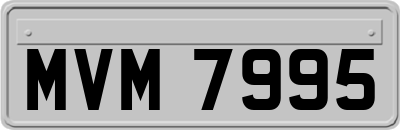 MVM 7995